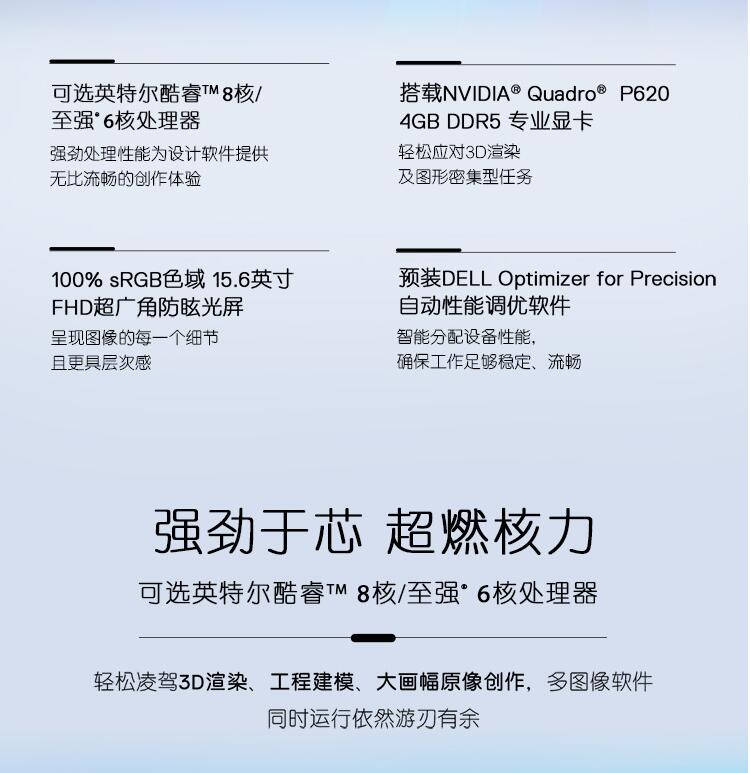 可选英特尔酷睿™ 8核/至强® 6核处理器

强劲处理性能为设计软件提供无比流畅的创作体验

搭载NVIDIA® Quadro® P620 4GB DDR5 专业显卡

轻松应对3D渲染及图形密集型任务

100% sRGB色域 15.6英寸 FHD超广角防眩光屏

呈现图像的每一个细节且更具层次感

预装DELL Optimizer for Precision 自动性能调优软件

智能分配设备性能，确保工作足够稳定、流畅

强劲于芯 超燃核力

可选英特尔酷睿™ 8核/至强® 6核处理器

轻松凌驾3D渲染、工程建模、大画幅原像创作，多图像软件同时运行依然游刃有余